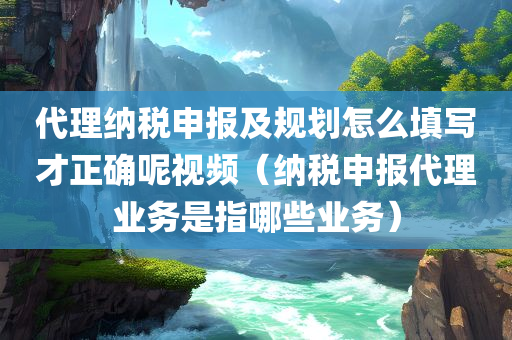 代理纳税申报及规划怎么填写才正确呢视频（纳税申报代理业务是指哪些业务）